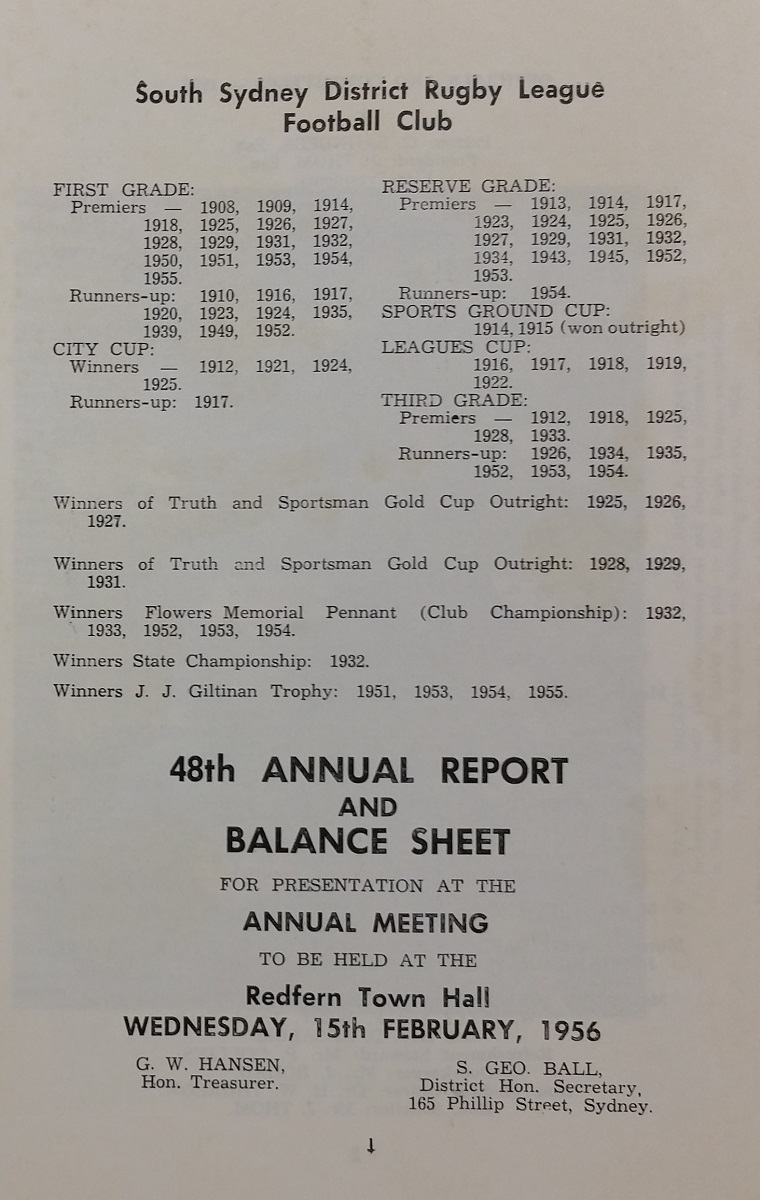 South Sydney District Rugby League
Football Club

FIRST GRADE:
Premiers — 1908, 1909, 1914, 1918, 1925, 1926, 1927, 1928, 1929, 1931, 1932, 1950, 1951, 1953, 1954, 1955.
Runners-up: 1910, 1916, 1917, 1920, 1923, 1924, 1935, 1939, 1949, 1952.
CITY CUP:
Winners — 1912, 1921, 1924, 1925.
Runners-up: 1917.

RESERVE GRADE:
Premiers — 1913, 1914, 1917, 1923, 1924, 1925, 1926, 1927, 1929, 1931, 1932, 1934, 1943, 1945, 1952, 1953.
Runners-up: 1954.
SPORTS GROUND CUP:
1914, 1915 (won outright)
LEAGUES CUP:
1916, 1917, 1918, 1919, 1922.
THIRD GRADE:
Premiers — 1912, 1918, 1925, 1928, 1933.
Runners-up: 1926, 1934, 1935, 1952, 1953, 1954.

Winners of Truth and Sportsman Gold Cup Outright: 1925, 1926, 1927.

Winners of Truth and Sportsman Gold Cup Outright: 1928, 1929, 1931.

Winners Flowers Memorial Pennant (Club Championship): 1932, 1933, 1952, 1953, 1954.

Winners State Championship: 1932.

Winners J. J. Giltinan Trophy: 1951, 1953, 1954, 1955.

48th ANNUAL REPORT
AND
BALANCE SHEET
FOR PRESENTATION AT THE
ANNUAL MEETING
TO BE HELD AT THE
Redfern Town Hall
WEDNESDAY, 15th FEBRUARY, 1956

G. W. HANSEN,
Hon. Treasurer.

S. GEO. BALL,
District Hon. Secretary,
165 Phillip Street, Sydney.

1